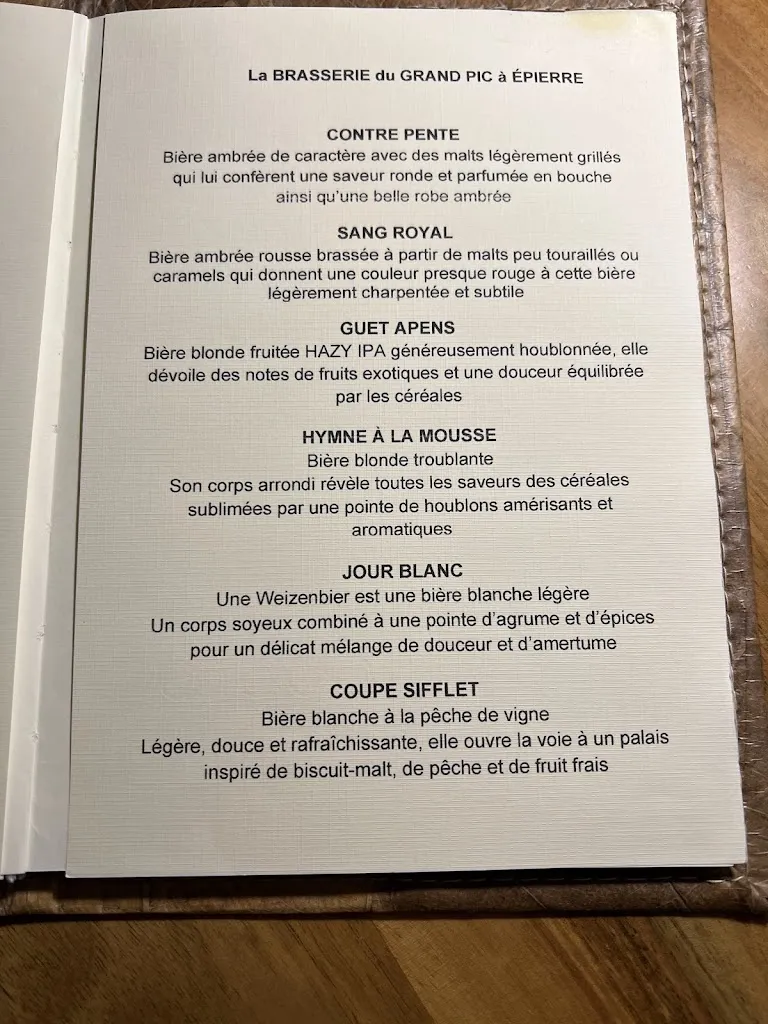 La BRASSERIE du GRAND PIC à ÉPIERRE

CONTRE PENTE

Bière ambrée de caractère avec des malts légèrement grillés qui lui confèrent une saveur ronde et parfumée en bouche ainsi qu'une belle robe ambrée

SANG ROYAL

Bière ambrée rousse brassée à partir de malts peu touraillés ou caramels qui donnent une couleur presque rouge à cette bière légèrement charpentée et subtile

GUET APENS

Bière blonde fruitée HAZY IPA généreusement houblonnée, elle dévoile des notes de fruits exotiques et une douceur équilibrée par les céréales

HYMNE À LA MOUSSE

Bière blonde troublante

Son corps arrondi révèle toutes les saveurs des céréales sublimées par une pointe de houblons amérisants et aromatiques

JOUR BLANC

Une Weizenbier est une bière blanche légère

Un corps soyeux combiné à une pointe d'agrume et d'épices pour un délicat mélange de douceur et d'amertume

COUPE SIFFLET

Bière blanche à la pêche de vigne

Légère, douce et rafraîchissante, elle ouvre la voie à un palais inspiré de biscuit-malt, de pêche et de fruit frais